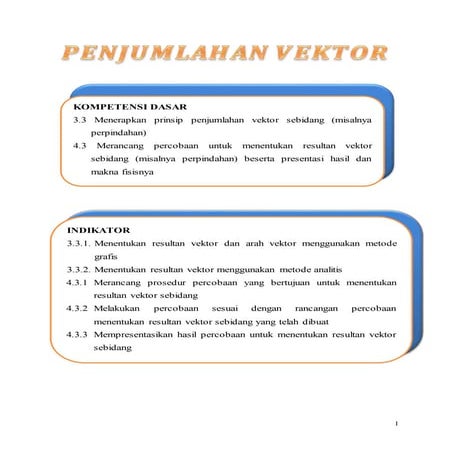 PENJUMLAHAN VEKTOR

KOMPETENSI DASAR
3.3 Menerapkan prinsip penjumlahan vektor sebidang (misalnya perpindahan)
4.3 Merancang percobaan untuk menentukan resultan vektor sebidang (misalnya perpindahan) beserta presentasi hasil dan makna fisisnya

INDIKATOR
3.3.1. Menentukan resultan vektor dan arah vektor menggunakan metode grafis
3.3.2. Menentukan resultan vektor menggunakan metode analitis
4.3.1 Merancang prosedur percobaan yang bertujuan untuk menentukan resultan vektor sebidang
4.3.2 Melakukan percobaan sesuai dengan rancangan percobaan menentukan resultan vektor sebidang yang telah dibuat
4.3.3 Mempresentasikan hasil percobaan untuk menentukan resultan vektor sebidang

1